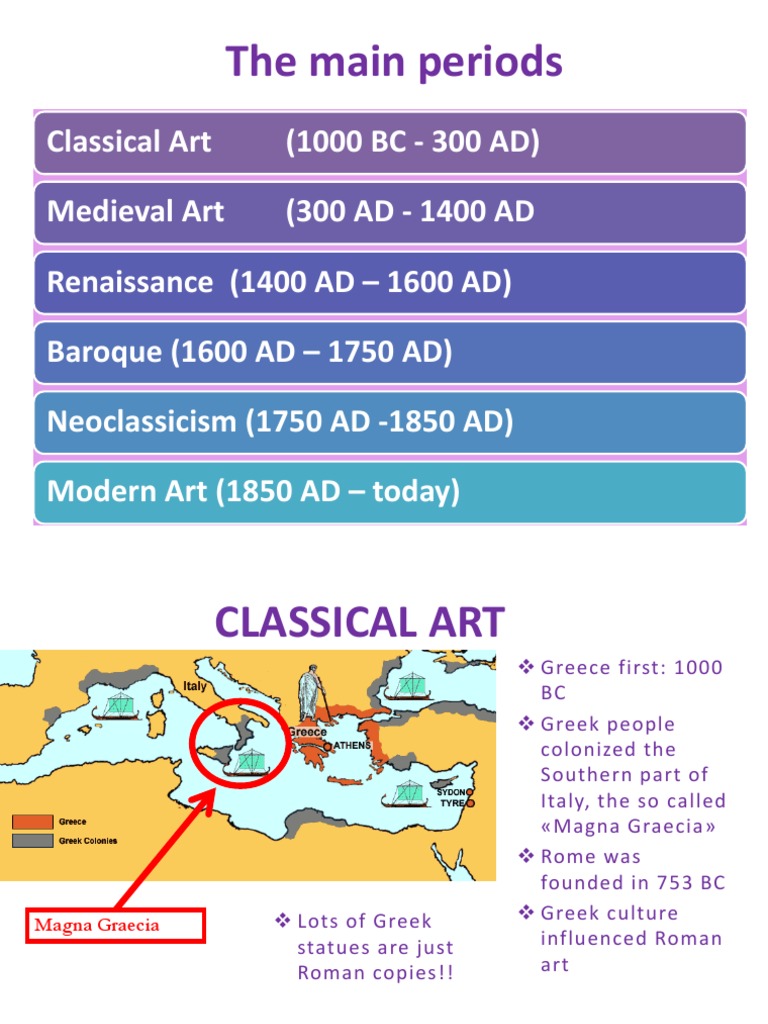 The main periods

Classical Art (1000 BC - 300 AD)

Medieval Art (300 AD - 1400 AD

Renaissance (1400 AD – 1600 AD)

Baroque (1600 AD – 1750 AD)

Neoclassicism (1750 AD -1850 AD)

Modern Art (1850 AD – today)

CLASSICAL ART

Italy

Greece

ATHENS

SYDON

TYRE

Greece

Greek Colonies

Magna Graecia

❖ Lots of Greek statues are just Roman copies!!

❖ Greece first: 1000 BC

❖ Greek people colonized the Southern part of Italy, the so called «Magna Graecia»

❖ Rome was founded in 753 BC

❖ Greek culture influenced Roman art